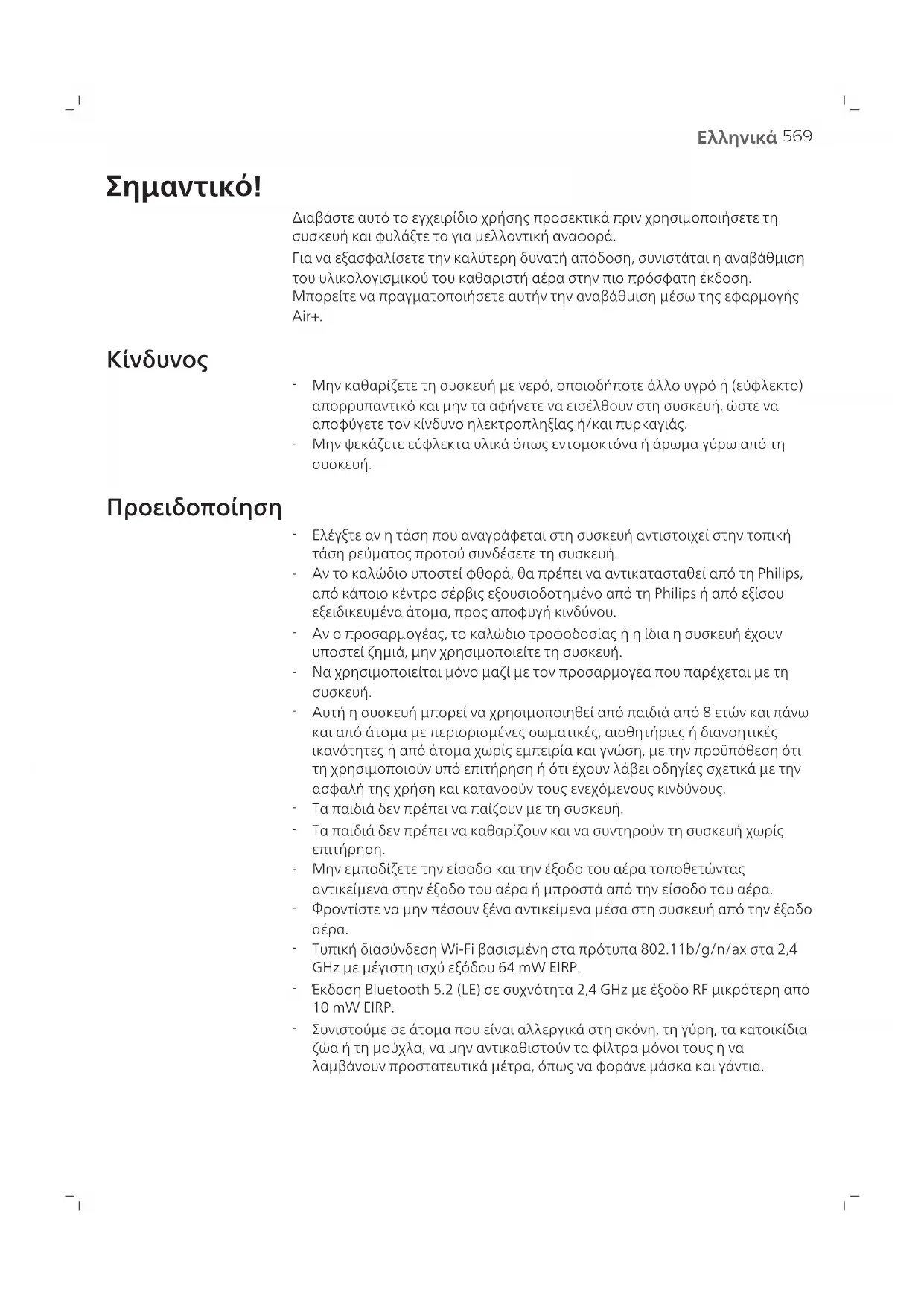 Ελληνικά 569

Σημαντικό!

Διαβάστε αυτό το εγχειρίδιο χρήσης προσεκτικά πριν χρησιμοποιήσετε τη συσκευή και φυλάξτε το για μελλοντική αναφορά.

Για να εξασφαλίσετε την καλύτερη δυνατή απόδοση, συνιστάται η αναβάθμιση του υλικολογισμικού του καθαριστή αέρα στην πιο πρόσφατη έκδοση. Μπορείτε να πραγματοποιήσετε αυτήν την αναβάθμιση μέσω της εφαρμογής Air+.

Κίνδυνος

- Μην καθαρίζετε τη συσκευή με νερό, οποιοδήποτε άλλο υγρό ή (εύφλεκτο) απορρυπαντικό και μην τα αφήνετε να εισέλθουν στη συσκευή, ώστε να αποφύγετε τον κίνδυνο ηλεκτροπληξίας ή/και πυρκαγιάς.
- Μην ψεκάζετε εύφλεκτα υλικά όπως εντομοκτόνα ή άρωμα γύρω από τη συσκευή.

Προειδοποίηση

- Ελέγξτε αν η τάση που αναγράφεται στη συσκευή αντιστοιχεί στην τοπική τάση ρεύματος προτού συνδέσετε τη συσκευή.
- Αν το καλώδιο υποστεί φθορά, θα πρέπει να αντικατασταθεί από τη Philips, από κάποιο κέντρο σέρβις εξουσιοδοτημένο από τη Philips ή από εξίσου εξειδικευμένα άτομα, προς αποφυγή κινδύνου.
- Αν ο προσαρμογέας, το καλώδιο τροφοδοσίας ή η ίδια η συσκευή έχουν υποστεί ζημιά, μην χρησιμοποιείτε τη συσκευή.
- Να χρησιμοποιείται μόνο μαζί με τον προσαρμογέα που παρέχεται με τη συσκευή.
- Αυτή η συσκευή μπορεί να χρησιμοποιηθεί από παιδιά από 8 ετών και πάνω και από άτομα με περιορισμένες σωματικές, αισθητήριες ή διανοητικές ικανότητες ή από άτομα χωρίς εμπειρία και γνώση, με την προϋπόθεση ότι τη χρησιμοποιούν υπό επιτήρηση ή ότι έχουν λάβει οδηγίες σχετικά με την ασφαλή της χρήση και κατανοούν τους ενεχόμενους κινδύνους.
- Τα παιδιά δεν πρέπει να παίζουν με τη συσκευή.
- Τα παιδιά δεν πρέπει να καθαρίζουν και να συντηρούν τη συσκευή χωρίς επιτήρηση.
- Μην εμποδίζετε την είσοδο και την έξοδο του αέρα τοποθετώντας αντικείμενα στην έξοδο του αέρα ή μπροστά από την είσοδο του αέρα.
- Φροντίστε να μην πέσουν ξένα αντικείμενα μέσα στη συσκευή από την έξοδο αέρα.
- Τυπική διασύνδεση Wi-Fi βασισμένη στα πρότυπα 802.11b/g/n/ax στα 2,4 GHz με μέγιστη ισχύ εξόδου 64 mW EIRP.
- Έκδοση Bluetooth 5.2 (LE) σε συχνότητα 2,4 GHz με έξοδο RF μικρότερη από 10 mW EIRP.
- Συνιστούμε σε άτομα που είναι αλλεργικά στη σκόνη, τη γύρη, τα κατοικίδια ζώα ή τη μούχλα, να μην αντικαθιστούν τα φίλτρα μόνοι τους ή να λαμβάνουν προστατευτικά μέτρα, όπως να φοράνε μάσκα και γάντια.